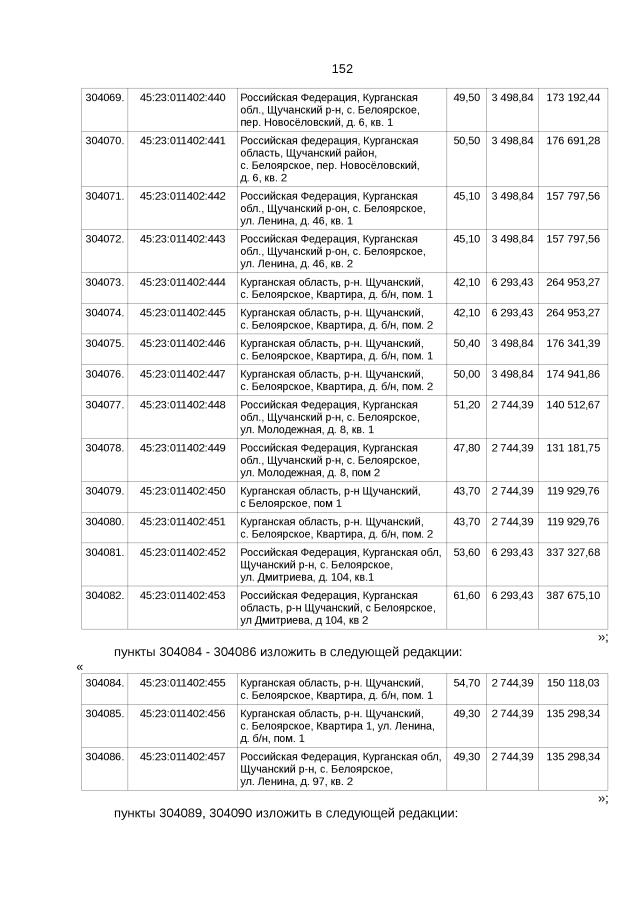 152

| 304069. | 45:23:011402:440 | Российская Федерация, Курганская обл., Щучанский р-н, с. Белоярское, пер. Новосёловский, д. 6, кв. 1 | 49,50 | 3 498,84 | 173 192,44 |
|---|---|---|---|---|---|
| 304070. | 45:23:011402:441 | Российская федерация, Курганская область, Щучанский район, с. Белоярское, пер. Новосёловский, д. 6, кв. 2 | 50,50 | 3 498,84 | 176 691,28 |
| 304071. | 45:23:011402:442 | Российская Федерация, Курганская обл., Щучанский р-он, с. Белоярское, ул. Ленина, д. 46, кв. 1 | 45,10 | 3 498,84 | 157 797,56 |
| 304072. | 45:23:011402:443 | Российская Федерация, Курганская обл., Щучанский р-он, с. Белоярское, ул. Ленина, д. 46, кв. 2 | 45,10 | 3 498,84 | 157 797,56 |
| 304073. | 45:23:011402:444 | Курганская область, р-н. Щучанский, с. Белоярское, Квартира, д. б/н, пом. 1 | 42,10 | 6 293,43 | 264 953,27 |
| 304074. | 45:23:011402:445 | Курганская область, р-н. Щучанский, с. Белоярское, Квартира, д. б/н, пом. 2 | 42,10 | 6 293,43 | 264 953,27 |
| 304075. | 45:23:011402:446 | Курганская область, р-н. Щучанский, с. Белоярское, Квартира, д. б/н, пом. 1 | 50,40 | 3 498,84 | 176 341,39 |
| 304076. | 45:23:011402:447 | Курганская область, р-н. Щучанский, с. Белоярское, Квартира, д. б/н, пом. 2 | 50,00 | 3 498,84 | 174 941,86 |
| 304077. | 45:23:011402:448 | Российская Федерация, Курганская обл., Щучанский р-н, с. Белоярское, ул. Молодежная, д. 8, кв. 1 | 51,20 | 2 744,39 | 140 512,67 |
| 304078. | 45:23:011402:449 | Российская Федерация, Курганская обл., Щучанский р-н, с. Белоярское, ул. Молодежная, д. 8, пом 2 | 47,80 | 2 744,39 | 131 181,75 |
| 304079. | 45:23:011402:450 | Курганская область, р-н Щучанский, с Белоярское, пом 1 | 43,70 | 2 744,39 | 119 929,76 |
| 304080. | 45:23:011402:451 | Курганская область, р-н. Щучанский, с. Белоярское, Квартира, д. б/н, пом. 2 | 43,70 | 2 744,39 | 119 929,76 |
| 304081. | 45:23:011402:452 | Российская Федерация, Курганская обл, Щучанский р-н, с. Белоярское, ул. Дмитриева, д. 104, кв.1 | 53,60 | 6 293,43 | 337 327,68 |
| 304082. | 45:23:011402:453 | Российская Федерация, Курганская область, р-н Щучанский, с Белоярское, ул Дмитриева, д 104, кв 2 | 61,60 | 6 293,43 | 387 675,10 |

»;

пункты 304084 - 304086 изложить в следующей редакции:

«

| 304084. | 45:23:011402:455 | Курганская область, р-н. Щучанский, с. Белоярское, Квартира, д. б/н, пом. 1 | 54,70 | 2 744,39 | 150 118,03 |
|---|---|---|---|---|---|
| 304085. | 45:23:011402:456 | Курганская область, р-н. Щучанский, с. Белоярское, Квартира 1, ул. Ленина, д. б/н, пом. 1 | 49,30 | 2 744,39 | 135 298,34 |
| 304086. | 45:23:011402:457 | Российская Федерация, Курганская обл, Щучанский р-н, с. Белоярское, ул. Ленина, д. 97, кв. 2 | 49,30 | 2 744,39 | 135 298,34 |

»;

пункты 304089, 304090 изложить в следующей редакции: